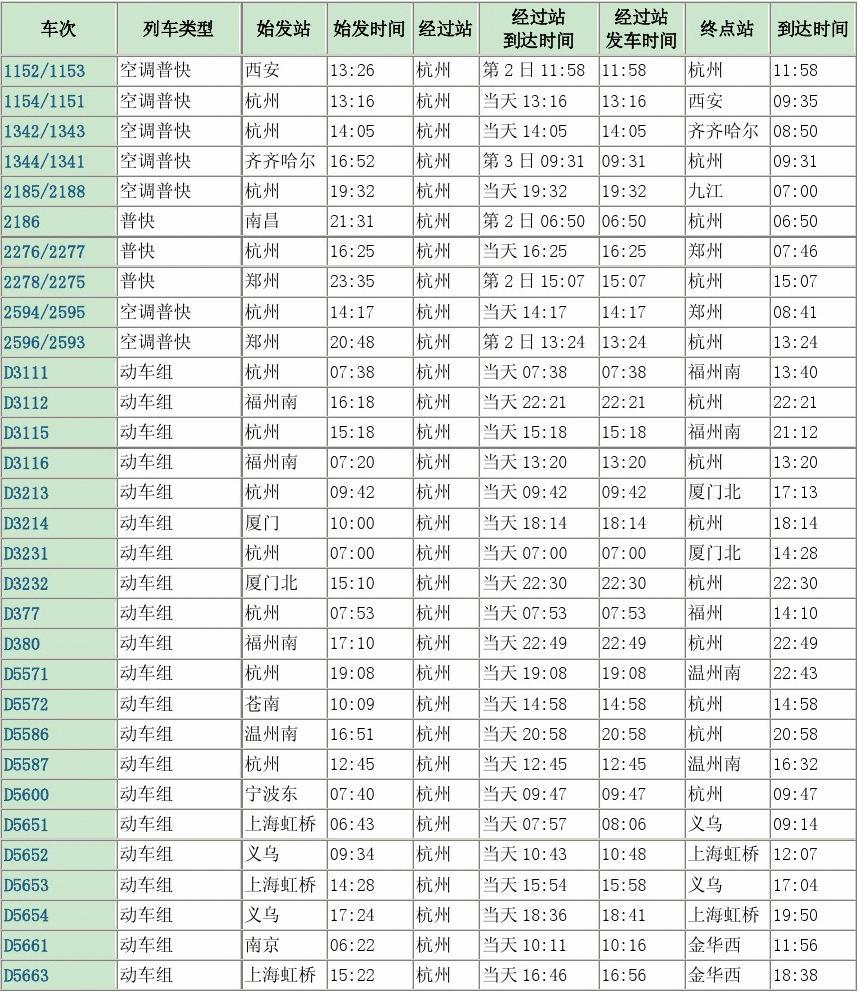 | 车次 | 列车类型 | 始发站 | 始发时间 | 经过站 | 经过站到达时间 | 经过站发车时间 | 终点站 | 到达时间 |
|---|---|---|---|---|---|---|---|---|
| 1152/1153 | 空调普快 | 西安 | 13:26 | 杭州 | 第2日 11:58 | 11:58 | 杭州 | 11:58 |
| 1154/1151 | 空调普快 | 杭州 | 13:16 | 杭州 | 当天 13:16 | 13:16 | 西安 | 09:35 |
| 1342/1343 | 空调普快 | 杭州 | 14:05 | 杭州 | 当天 14:05 | 14:05 | 齐齐哈尔 | 08:50 |
| 1344/1341 | 空调普快 | 齐齐哈尔 | 16:52 | 杭州 | 第3日 09:31 | 09:31 | 杭州 | 09:31 |
| 2185/2188 | 空调普快 | 杭州 | 19:32 | 杭州 | 当天 19:32 | 19:32 | 九江 | 07:00 |
| 2186 | 普快 | 南昌 | 21:31 | 杭州 | 第2日 06:50 | 06:50 | 杭州 | 06:50 |
| 2276/2277 | 普快 | 杭州 | 16:25 | 杭州 | 当天 16:25 | 16:25 | 郑州 | 07:46 |
| 2278/2275 | 普快 | 郑州 | 23:35 | 杭州 | 第2日 15:07 | 15:07 | 杭州 | 15:07 |
| 2594/2595 | 空调普快 | 杭州 | 14:17 | 杭州 | 当天 14:17 | 14:17 | 郑州 | 08:41 |
| 2596/2593 | 空调普快 | 郑州 | 20:48 | 杭州 | 第2日 13:24 | 13:24 | 杭州 | 13:24 |
| D3111 | 动车组 | 杭州 | 07:38 | 杭州 | 当天 07:38 | 07:38 | 福州南 | 13:40 |
| D3112 | 动车组 | 福州南 | 16:18 | 杭州 | 当天 22:21 | 22:21 | 杭州 | 22:21 |
| D3115 | 动车组 | 杭州 | 15:18 | 杭州 | 当天 15:18 | 15:18 | 福州南 | 21:12 |
| D3116 | 动车组 | 福州南 | 07:20 | 杭州 | 当天 13:20 | 13:20 | 杭州 | 13:20 |
| D3213 | 动车组 | 杭州 | 09:42 | 杭州 | 当天 09:42 | 09:42 | 厦门北 | 17:13 |
| D3214 | 动车组 | 厦门 | 10:00 | 杭州 | 当天 18:14 | 18:14 | 杭州 | 18:14 |
| D3231 | 动车组 | 杭州 | 07:00 | 杭州 | 当天 07:00 | 07:00 | 厦门北 | 14:28 |
| D3232 | 动车组 | 厦门北 | 15:10 | 杭州 | 当天 22:30 | 22:30 | 杭州 | 22:30 |
| D377 | 动车组 | 杭州 | 07:53 | 杭州 | 当天 07:53 | 07:53 | 福州 | 14:10 |
| D380 | 动车组 | 福州南 | 17:10 | 杭州 | 当天 22:49 | 22:49 | 杭州 | 22:49 |
| D5571 | 动车组 | 杭州 | 19:08 | 杭州 | 当天 19:08 | 19:08 | 温州南 | 22:43 |
| D5572 | 动车组 | 苍南 | 10:09 | 杭州 | 当天 14:58 | 14:58 | 杭州 | 14:58 |
| D5586 | 动车组 | 温州南 | 16:51 | 杭州 | 当天 20:58 | 20:58 | 杭州 | 20:58 |
| D5587 | 动车组 | 杭州 | 12:45 | 杭州 | 当天 12:45 | 12:45 | 温州南 | 16:32 |
| D5600 | 动车组 | 宁波东 | 07:40 | 杭州 | 当天 09:47 | 09:47 | 杭州 | 09:47 |
| D5651 | 动车组 | 上海虹桥 | 06:43 | 杭州 | 当天 07:57 | 08:06 | 义乌 | 09:14 |
| D5652 | 动车组 | 义乌 | 09:34 | 杭州 | 当天 10:43 | 10:48 | 上海虹桥 | 12:07 |
| D5653 | 动车组 | 上海虹桥 | 14:28 | 杭州 | 当天 15:54 | 15:58 | 义乌 | 17:04 |
| D5654 | 动车组 | 义乌 | 17:24 | 杭州 | 当天 18:36 | 18:41 | 上海虹桥 | 19:50 |
| D5661 | 动车组 | 南京 | 06:22 | 杭州 | 当天 10:11 | 10:16 | 金华西 | 11:56 |
| D5663 | 动车组 | 上海虹桥 | 15:22 | 杭州 | 当天 16:46 | 16:56 | 金华西 | 18:38 |